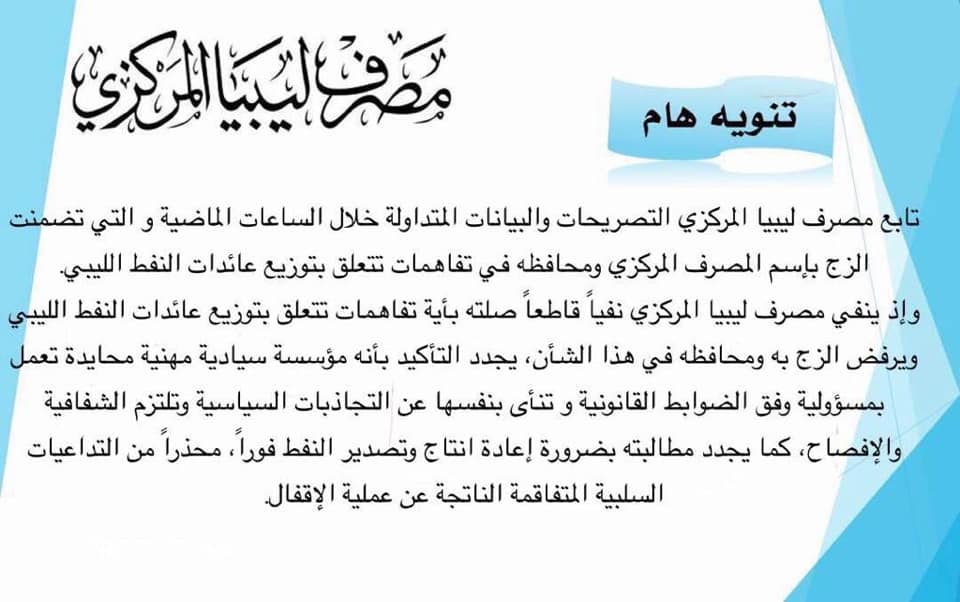 مصرف ليبيا المركزي

تنويه هام

تابع مصرف ليبيا المركزي التصريحات والبيانات المتداولة خلال الساعات الماضية و التي تضمنت الزج بإسم المصرف المركزي ومحافظه في تفاهمات تتعلق بتوزيع عائدات النفط الليبي.
وإذ ينفي مصرف ليبيا المركزي نفياً قاطعاً صلته بأية تفاهمات تتعلق بتوزيع عائدات النفط الليبي ويرفض الزج به ومحافظه في هذا الشأن، يجدد التأكيد بأنه مؤسسة سيادية مهنية محايدة تعمل بمسؤولية وفق الضوابط القانونية و تنأى بنفسها عن التجاذبات السياسية وتلتزم الشفافية والإفصاح، كما يجدد مطالبته بضرورة إعادة انتاج وتصدير النفط فوراً، محذراً من التداعيات السلبية المتفاقمة الناتجة عن عملية الإقفال.